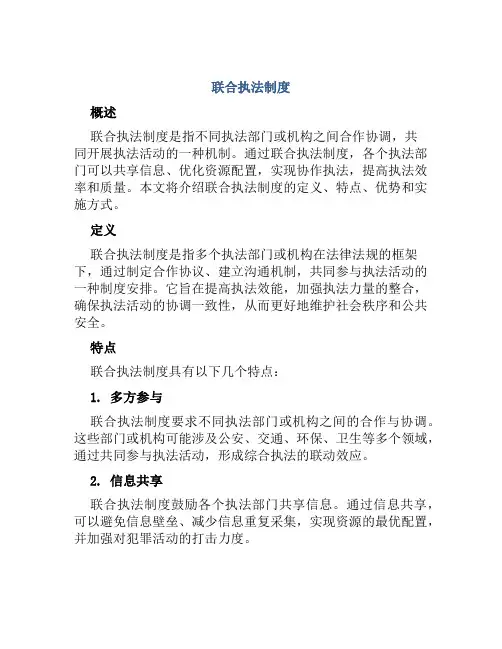 联合执法制度

概述

联合执法制度是指不同执法部门或机构之间合作协调，共同开展执法活动的一种机制。通过联合执法制度，各个执法部门可以共享信息、优化资源配置，实现协作执法，提高执法效率和质量。本文将介绍联合执法制度的定义、特点、优势和实施方式。

定义

联合执法制度是指多个执法部门或机构在法律法规的框架下，通过制定合作协议、建立沟通机制，共同参与执法活动的一种制度安排。它旨在提高执法效能，加强执法力量的整合，确保执法活动的协调一致性，从而更好地维护社会秩序和公共安全。

特点

联合执法制度具有以下几个特点：

1. 多方参与

联合执法制度要求不同执法部门或机构之间的合作与协调。这些部门或机构可能涉及公安、交通、环保、卫生等多个领域，通过共同参与执法活动，形成综合执法的联动效应。

2. 信息共享

联合执法制度鼓励各个执法部门共享信息。通过信息共享，可以避免信息壁垒、减少信息重复采集，实现资源的最优配置，并加强对犯罪活动的打击力度。